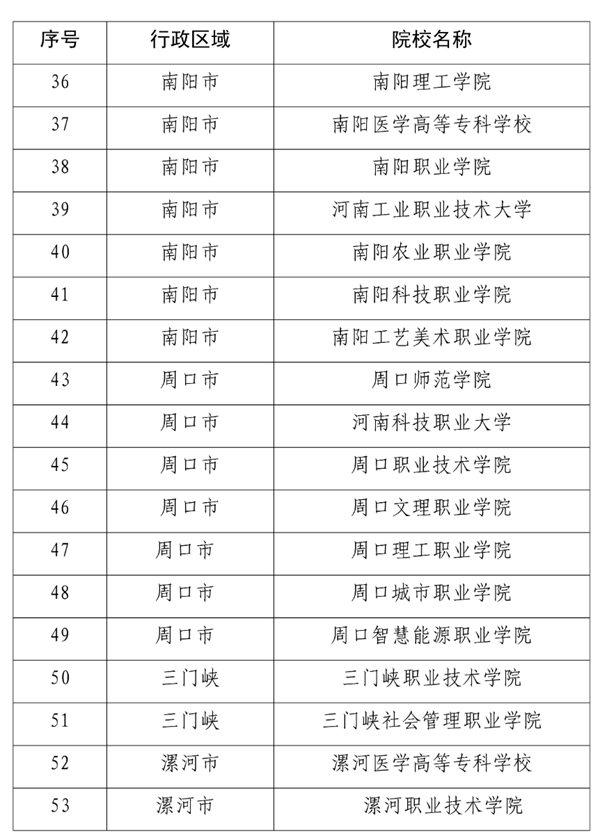 | 序号 | 行政区域 | 院校名称 |
|---|---|---|
| 36 | 南阳市 | 南阳理工学院 |
| 37 | 南阳市 | 南阳医学高等专科学校 |
| 38 | 南阳市 | 南阳职业学院 |
| 39 | 南阳市 | 河南工业职业技术大学 |
| 40 | 南阳市 | 南阳农业职业学院 |
| 41 | 南阳市 | 南阳科技职业学院 |
| 42 | 南阳市 | 南阳工艺美术职业学院 |
| 43 | 周口市 | 周口师范学院 |
| 44 | 周口市 | 河南科技职业大学 |
| 45 | 周口市 | 周口职业技术学院 |
| 46 | 周口市 | 周口文理职业学院 |
| 47 | 周口市 | 周口理工职业学院 |
| 48 | 周口市 | 周口城市职业学院 |
| 49 | 周口市 | 周口智慧能源职业学院 |
| 50 | 三门峡 | 三门峡职业技术学院 |
| 51 | 三门峡 | 三门峡社会管理职业学院 |
| 52 | 漯河市 | 漯河医学高等专科学校 |
| 53 | 漯河市 | 漯河职业技术学院 |